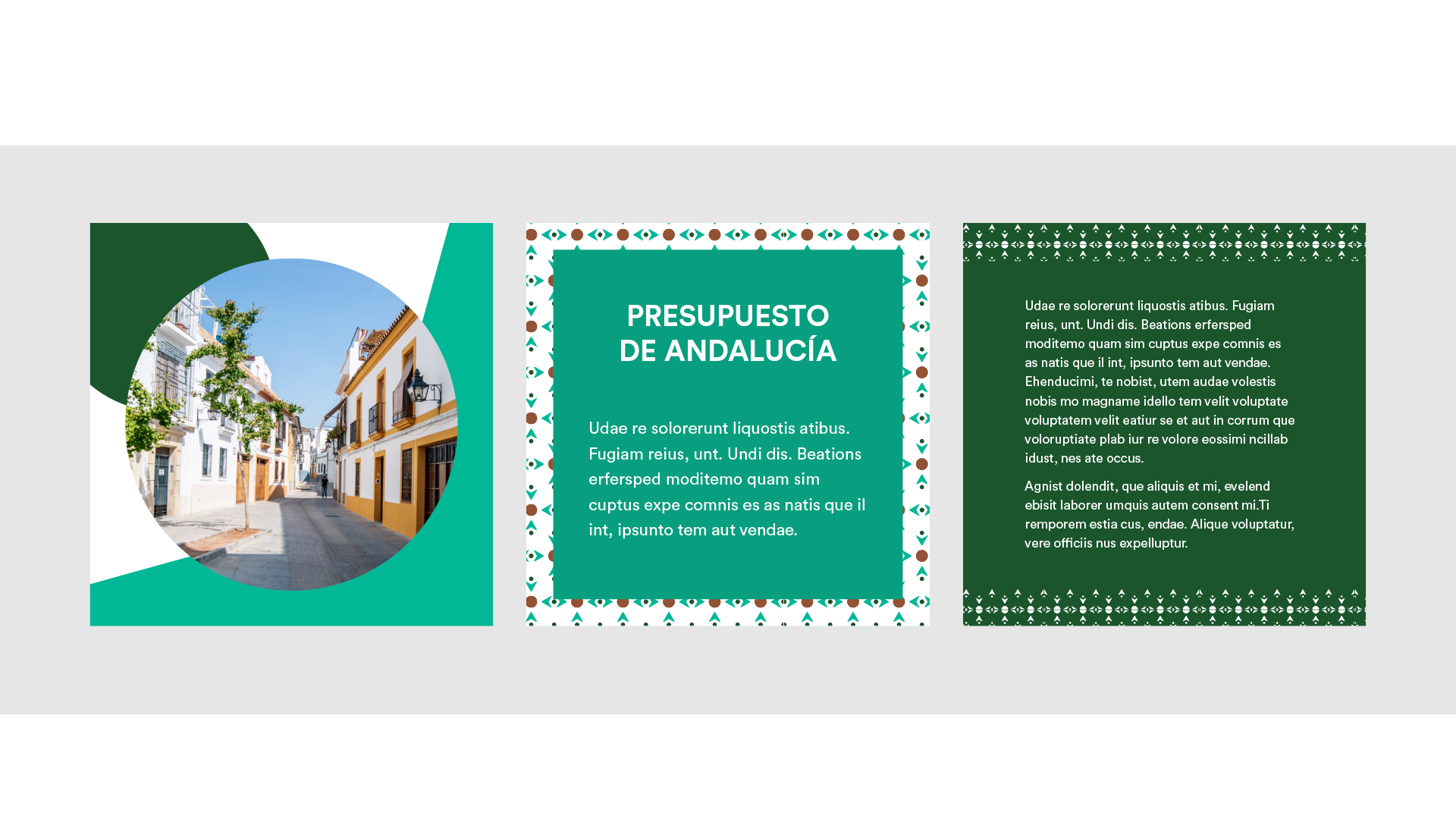 PRESUPUESTO
DE ANDALUCÍA

Udae re solorerunt liquostis atibus. Fugiam reius, unt. Undi dis. Beations erfersped moditemo quam sim cuptus expe comnis es as natis que il int, ipsunto tem aut vendae.

Udae re solorerunt liquostis atibus. Fugiam reius, unt. Undi dis. Beations erfersped moditemo quam sim cuptus expe comnis es as natis que il int, ipsunto tem aut vendae. Ehenducimi, te nobist, utem audae volestis nobis mo magname idello tem velit voluptate voluptatem velit eatiur se et aut in corrum que voloruptiate plab iur re volore eossimi ncillab idust, nes ate occus.

Agnist dolendit, que aliquis et mi, evelend ebisit laborer umquis autem consent mi.Ti remporem estia cus, endae. Alique voluptatur, vere officiis nus expelluptur.